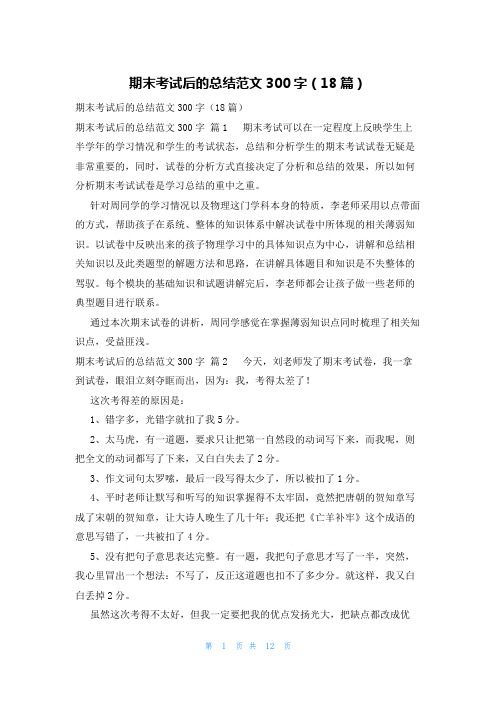 期末考试后的总结范文 300 字（18 篇）

期末考试后的总结范文 300 字（18 篇）

期末考试后的总结范文 300 字 篇 1 期末考试可以在一定程度上反映学生上半学年的学习情况和学生的考试状态，总结和分析学生的期末考试试卷无疑是非常重要的，同时，试卷的分析方式直接决定了分析和总结的效果，所以如何分析期末考试试卷是学习总结的重中之重。

针对周同学的学习情况以及物理这门学科本身的特质，李老师采用以点带面的方式，帮助孩子在系统、整体的知识体系中解决试卷中所体现的相关薄弱知识。以试卷中反映出来的孩子物理学习中的具体知识点为中心，讲解和总结相关知识以及此类题型的解题方法和思路，在讲解具体题目和知识是不失整体的驾驭。每个模块的基础知识和试题讲解完后，李老师都会让孩子做一些老师的典型题目进行联系。

通过本次期末试卷的讲析，周同学感觉在掌握薄弱知识点同时梳理了相关知识点，受益匪浅。

期末考试后的总结范文 300 字 篇 2 今天，刘老师发了期末考试卷，我一拿到试卷，眼泪立刻夺眶而出，因为：我，考得太差了！

这次考得差的原因是：

1、错字多，光错字就扣了我 5 分。

2、太马虎，有一道题，要求只让把第一自然段的动词写下来，而我呢，则把全文的动词都写了下来，又白白失去了 2 分。

3、作文词句太罗嗦，最后一段写得太少了，所以被扣了 1 分。

4、平时老师让默写和听写的知识掌握得不太牢固，竟然把唐朝的贺知章写成了宋朝的贺知章，让大诗人晚生了几十年；我还把《亡羊补牢》这个成语的意思写错了，一共被扣了 4 分。

5、没有把句子意思表达完整。有一题，我把句子意思才写了一半，突然，我心里冒出一个想法：不写了，反正这道题也扣不了多少分。就这样，我又白白丢掉 2 分。

虽然这次考得不太好，但我一定要把我的优点发扬光大，把缺点都改成优

第 1 页 共 12 页